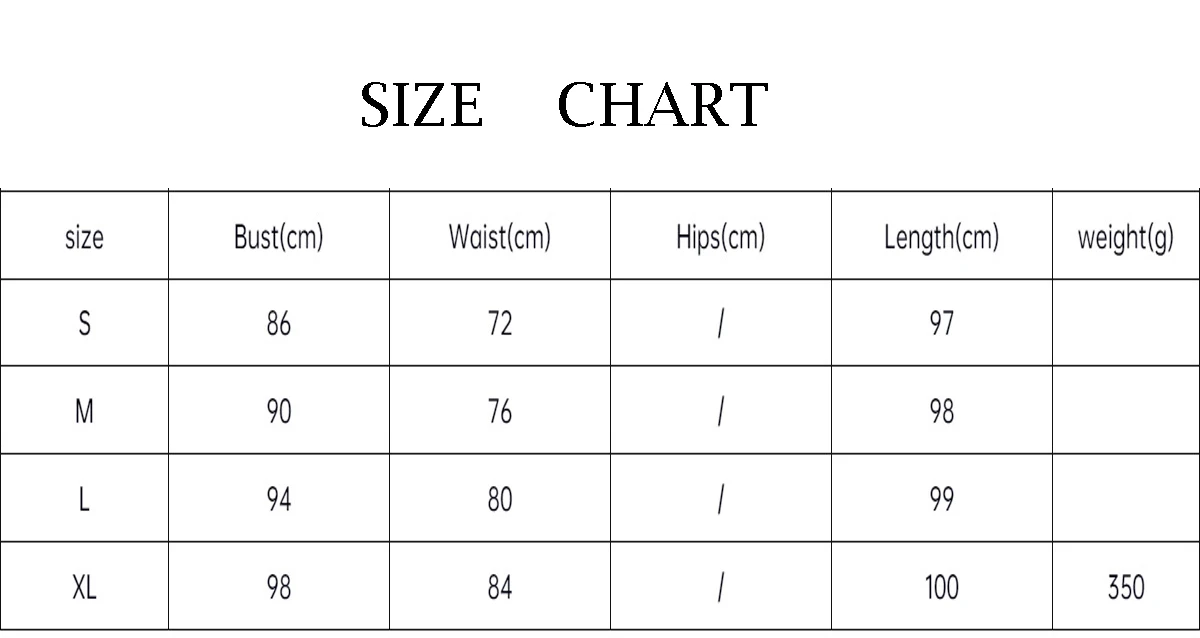 SIZE CHART

| size | Bust(cm) | Waist(cm) | Hips(cm) | Length(cm) | weight(g) |
|---|---|---|---|---|---|
| S | 86 | 72 | / | 97 | |
| M | 90 | 76 | / | 98 | |
| L | 94 | 80 | / | 99 | |
| XL | 98 | 84 | / | 100 | 350 |